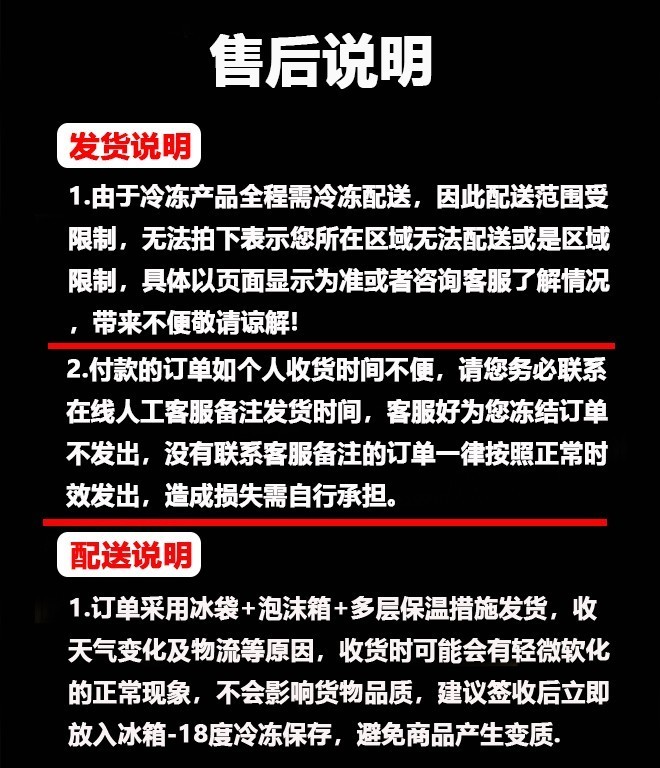 售后说明

发货说明

1.由于冷冻产品全程需冷冻配送，因此配送范围受限制，无法拍下表示您所在区域无法配送或是区域限制，具体以页面显示为准或者咨询客服了解情况，带来不便敬请谅解!

2.付款的订单如个人收货时间不便，请您务必联系在线人工客服备注发货时间，客服好为您冻结订单不发出，没有联系客服备注的订单一律按照正常时效发出，造成损失需自行承担。

配送说明

1.订单采用冰袋+泡沫箱+多层保温措施发货，收天气变化及物流等原因，收货时可能会有轻微软化的正常现象，不会影响货物品质，建议签收后立即放入冰箱-18度冷冻保存，避免商品产生变质.